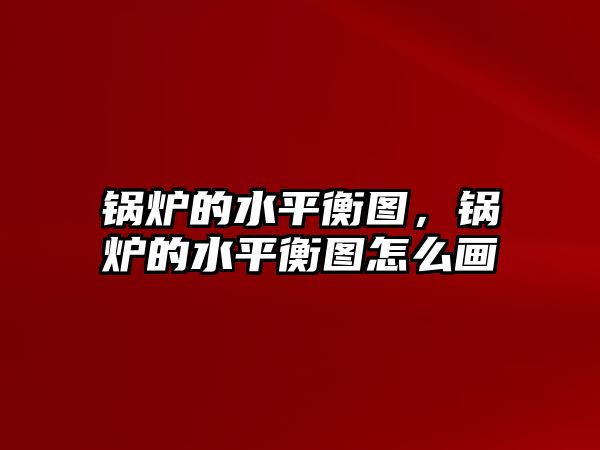 锅炉的水平衡图，锅炉的水平衡图怎么画